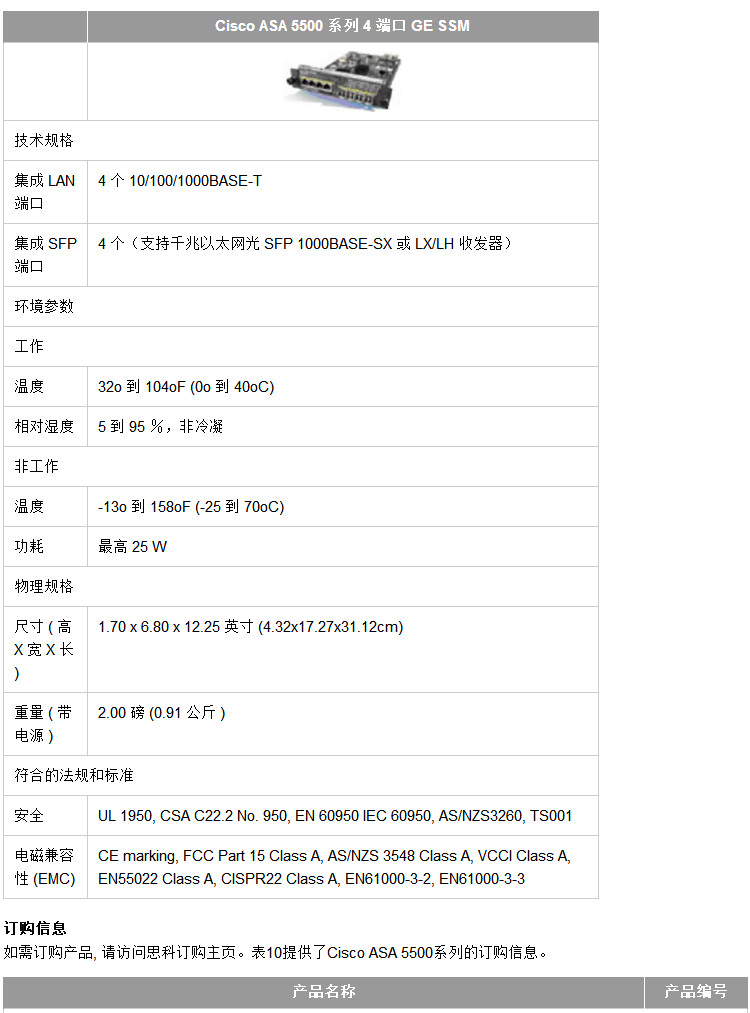 | | Cisco ASA 5500 系列 4 端口 GE SSM |
|---|---|
| | |
| 技术规格 | |
| 集成 LAN 端口 | 4 个 10/100/1000BASE-T |
| 集成 SFP 端口 | 4 个（支持千兆以太网光 SFP 1000BASE-SX 或 LX/LH 收发器） |
| 环境参数 | |
| 工作 | |
| 温度 | 32o 到 104oF (0o 到 40oC) |
| 相对湿度 | 5 到 95 %，非冷凝 |
| 非工作 | |
| 温度 | -13o 到 158oF (-25 到 70oC) |
| 功耗 | 最高 25 W |
| 物理规格 | |
| 尺寸 ( 高 X 宽 X 长 ) | 1.70 x 6.80 x 12.25 英寸 (4.32x17.27x31.12cm) |
| 重量 ( 带电源 ) | 2.00 磅 (0.91 公斤 ) |
| 符合的法规和标准 | |
| 安全 | UL 1950, CSA C22.2 No. 950, EN 60950 IEC 60950, AS/NZS3260, TS001 |
| 电磁兼容性 (EMC) | CE marking, FCC Part 15 Class A, AS/NZS 3548 Class A, VCCI Class A, EN55022 Class A, CISPR22 Class A, EN61000-3-2, EN61000-3-3 |

订购信息
如需订购产品, 请访问思科订购主页。表10提供了Cisco ASA 5500系列的订购信息。

| 产品名称 | 产品编号 |
|---|---|